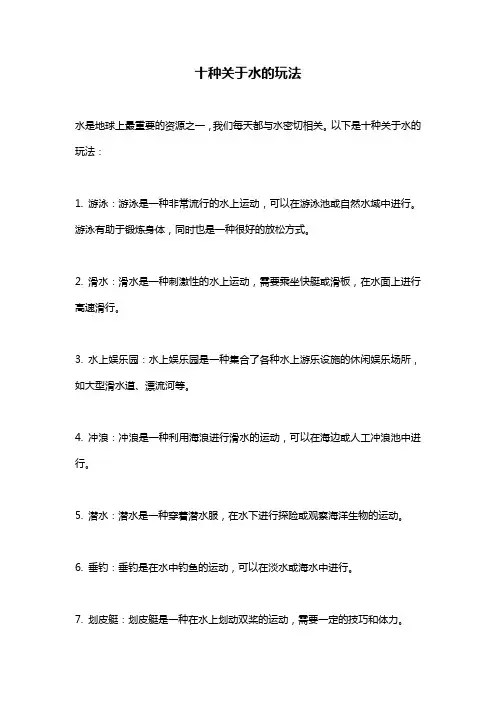 十种关于水的玩法

水是地球上最重要的资源之一，我们每天都与水密切相关。以下是十种关于水的玩法：

1. 游泳：游泳是一种非常流行的水上运动，可以在游泳池或自然水域中进行。游泳有助于锻炼身体，同时也是一种很好的放松方式。

2. 滑水：滑水是一种刺激性的水上运动，需要乘坐快艇或滑板，在水面上进行高速滑行。

3. 水上娱乐园：水上娱乐园是一种集合了各种水上游乐设施的休闲娱乐场所，如大型滑水道、漂流河等。

4. 冲浪：冲浪是一种利用海浪进行滑水的运动，可以在海边或人工冲浪池中进行。

5. 潜水：潜水是一种穿着潜水服，在水下进行探险或观察海洋生物的运动。

6. 垂钓：垂钓是在水中钓鱼的运动，可以在淡水或海水中进行。

7. 划皮艇：划皮艇是一种在水上划动双桨的运动，需要一定的技巧和体力。